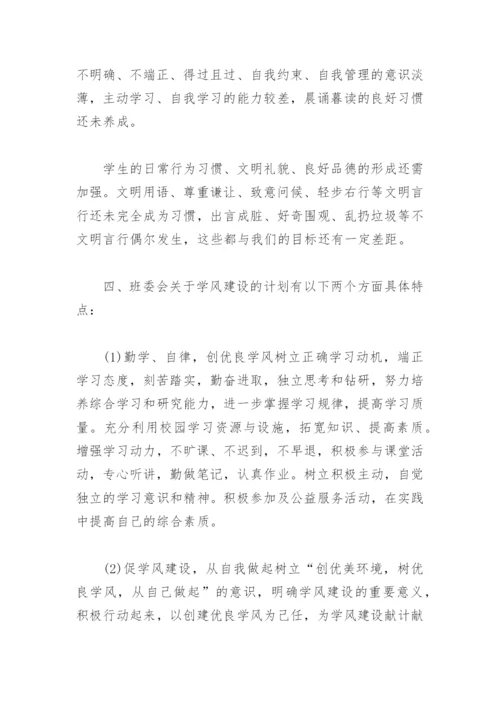 不明确、不端正、得过且过、自我约束、自我管理的意识淡薄，主动学习、自我学习的能力较差，晨诵暮读的良好习惯还未养成。

学生的日常行为习惯、文明礼貌、良好品德的形成还需加强。文明用语、尊重谦让、致意问候、轻步右行等文明言行还未完全成为习惯，出言成脏、好奇围观、乱扔垃圾等不文明言行偶尔发生，这些都与我们的目标还有一定差距。

四、班委会关于学风建设的计划有以下两个方面具体特点：

(1)勤学、自律，创优良学风树立正确学习动机，端正学习态度，刻苦踏实，勤奋进取，独立思考和钻研，努力培养综合学习和研究能力，进一步掌握学习规律，提高学习质量。充分利用校园学习资源与设施，拓宽知识、提高素质。增强学习动力，不旷课、不迟到，不早退，积极参与课堂活动，专心听讲，勤做笔记，认真作业。树立积极主动，自觉独立的学习意识和精神。积极参加及公益服务活动，在实践中提高自己的综合素质。

(2)促学风建设，从自我做起树立“创优美环境，树优良学风，从自己做起”的意识，明确学风建设的重要意义，积极行动起来，以创建优良学风为己任，为学风建设献计献